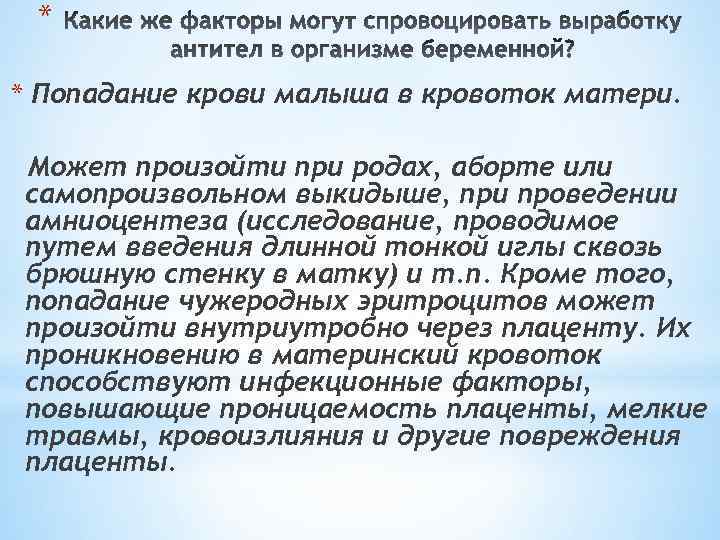 * Какие же факторы могут спровоцировать выработку антител в организме беременной?

* Попадание крови малыша в кровоток матери.

Может произойти при родах, аборте или самопроизвольном выкидыше, при проведении амниоцентеза (исследование, проводимое путем введения длинной тонкой иглы сквозь брюшную стенку в матку) и т.п. Кроме того, попадание чужеродных эритроцитов может произойти внутриутробно через плаценту. Их проникновению в материнский кровоток способствуют инфекционные факторы, повышающие проницаемость плаценты, мелкие травмы, кровоизлияния и другие повреждения плаценты.